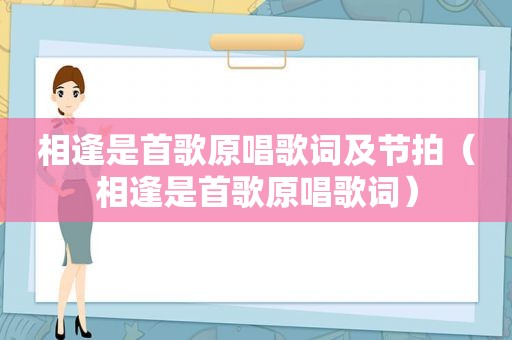 相逢是首歌原唱歌词及节拍（相逢是首歌原唱歌词）